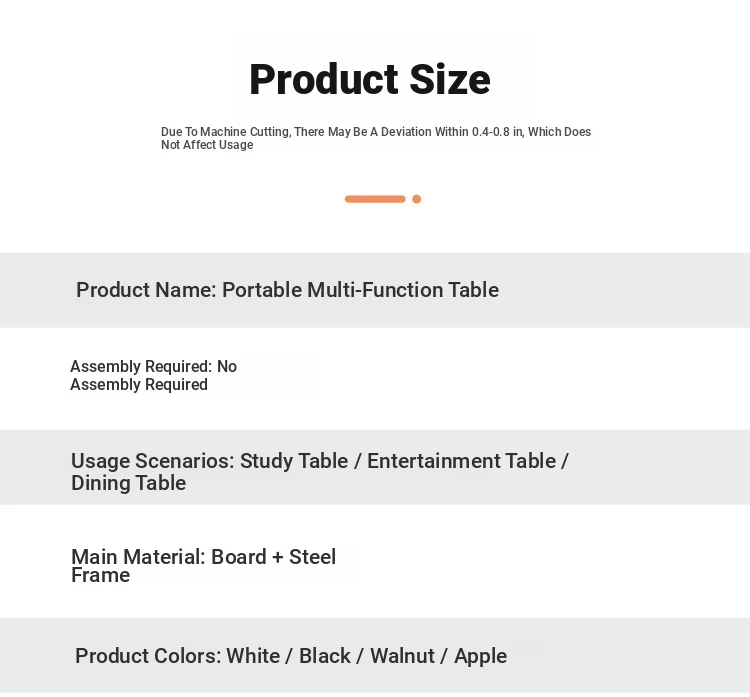 Product Size

Due To Machine Cutting, There May Be A Deviation Within 0.4-0.8 in, Which Does Not Affect Usage

Product Name: Portable Multi-Function Table

Assembly Required: No Assembly Required

Usage Scenarios: Study Table / Entertainment Table / Dining Table

Main Material: Board + Steel Frame

Product Colors: White / Black / Walnut / Apple